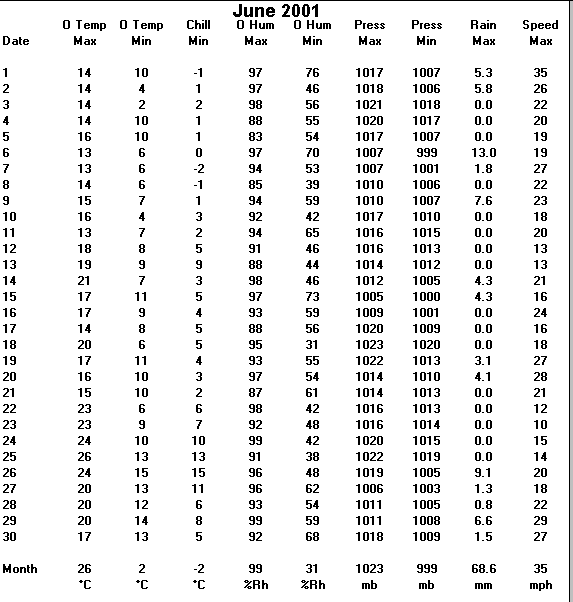 June 2001

| Date | O Temp Max | O Temp Min | Chill Min | O Hum Max | O Hum Min | Press Max | Press Min | Rain Max | Speed Max |
|---|---|---|---|---|---|---|---|---|---|
| 1 | 14 | 10 | -1 | 97 | 76 | 1017 | 1007 | 5.3 | 35 |
| 2 | 14 | 4 | 1 | 97 | 46 | 1018 | 1006 | 5.8 | 26 |
| 3 | 14 | 2 | 2 | 98 | 56 | 1021 | 1018 | 0.0 | 22 |
| 4 | 14 | 10 | 1 | 88 | 55 | 1020 | 1017 | 0.0 | 20 |
| 5 | 16 | 10 | 1 | 83 | 54 | 1017 | 1007 | 0.0 | 19 |
| 6 | 13 | 6 | 0 | 97 | 70 | 1007 | 999 | 13.0 | 19 |
| 7 | 13 | 6 | -2 | 94 | 53 | 1007 | 1001 | 1.8 | 27 |
| 8 | 14 | 6 | -1 | 85 | 39 | 1010 | 1006 | 0.0 | 22 |
| 9 | 15 | 7 | 1 | 94 | 59 | 1010 | 1007 | 7.6 | 23 |
| 10 | 16 | 4 | 3 | 92 | 42 | 1017 | 1010 | 0.0 | 18 |
| 11 | 13 | 7 | 2 | 94 | 65 | 1016 | 1015 | 0.0 | 20 |
| 12 | 18 | 8 | 5 | 91 | 46 | 1016 | 1013 | 0.0 | 13 |
| 13 | 19 | 9 | 9 | 88 | 44 | 1014 | 1012 | 0.0 | 13 |
| 14 | 21 | 7 | 3 | 98 | 46 | 1012 | 1005 | 4.3 | 21 |
| 15 | 17 | 11 | 5 | 97 | 73 | 1005 | 1000 | 4.3 | 16 |
| 16 | 17 | 9 | 4 | 93 | 59 | 1009 | 1001 | 0.0 | 24 |
| 17 | 14 | 8 | 5 | 88 | 56 | 1020 | 1009 | 0.0 | 16 |
| 18 | 20 | 6 | 5 | 95 | 31 | 1023 | 1020 | 0.0 | 18 |
| 19 | 17 | 11 | 4 | 93 | 55 | 1022 | 1013 | 3.1 | 27 |
| 20 | 16 | 10 | 3 | 97 | 54 | 1014 | 1010 | 4.1 | 28 |
| 21 | 15 | 10 | 2 | 87 | 61 | 1014 | 1013 | 0.0 | 21 |
| 22 | 23 | 6 | 6 | 98 | 42 | 1016 | 1013 | 0.0 | 12 |
| 23 | 23 | 9 | 7 | 92 | 48 | 1016 | 1014 | 0.0 | 10 |
| 24 | 24 | 10 | 10 | 99 | 42 | 1020 | 1015 | 0.0 | 15 |
| 25 | 26 | 13 | 13 | 91 | 38 | 1022 | 1019 | 0.0 | 14 |
| 26 | 24 | 15 | 15 | 96 | 48 | 1019 | 1005 | 9.1 | 20 |
| 27 | 20 | 13 | 11 | 96 | 62 | 1006 | 1003 | 1.3 | 18 |
| 28 | 20 | 12 | 6 | 93 | 54 | 1011 | 1005 | 0.8 | 22 |
| 29 | 20 | 14 | 8 | 99 | 59 | 1011 | 1008 | 6.6 | 29 |
| 30 | 17 | 13 | 5 | 92 | 68 | 1018 | 1009 | 1.5 | 27 |
| Month | 26 | 2 | -2 | 99 | 31 | 1023 | 999 | 68.6 | 35 |
| | °C | °C | °C | %Rh | %Rh | mb | mb | mm | mph |